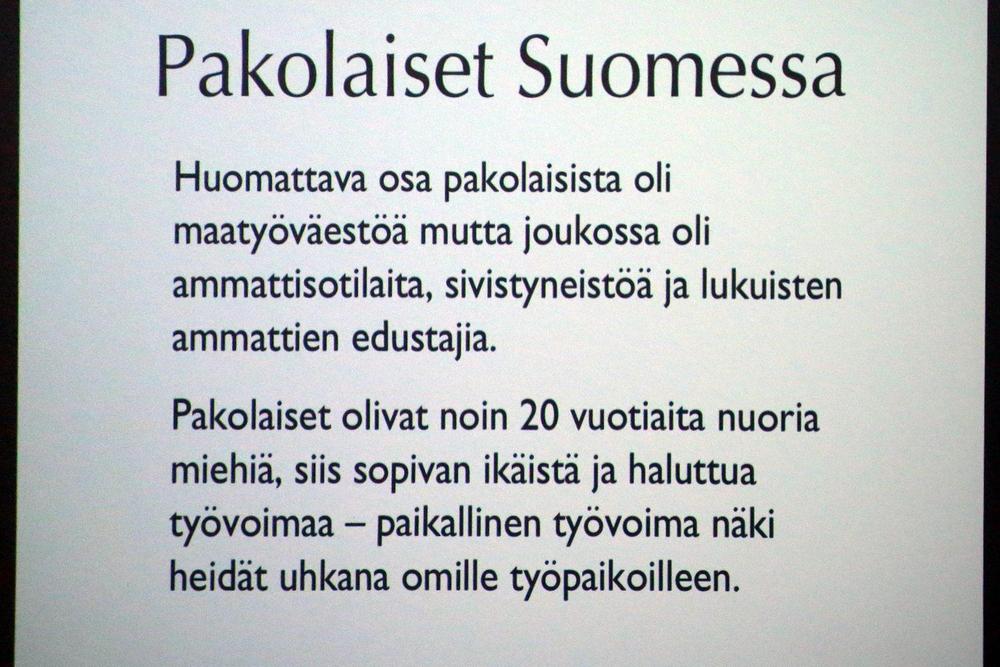 Pakolaiset Suomessa

Huomattava osa pakolaisista oli maatyöväestöä mutta joukossa oli ammattisotilaita, sivistyneistöä ja lukuisten ammattien edustajia.

Pakolaiset olivat noin 20 vuotiaita nuoria miehiä, siis sopivan ikäistä ja haluttua työvoimaa – paikallinen työvoima näki heidät uhkana omille työpaikoilleen.